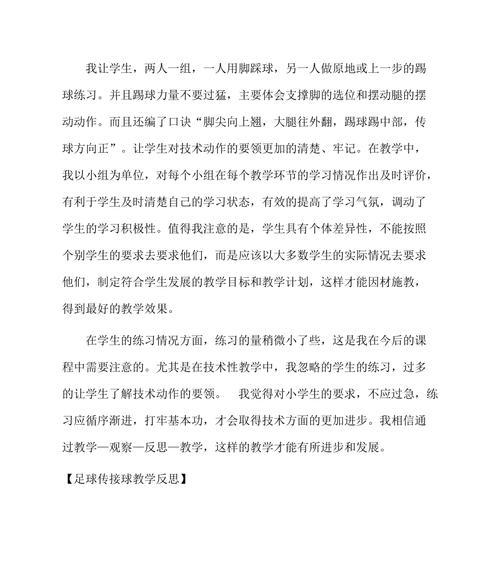 我让学生，两人一组，一人用脚踩球，另一人做原地或上一步的踢球练习。并且踢球力量不要过猛，主要体会支撑脚的选位和摆动腿的摆动动作。而且还编了口诀“脚尖向上翘，大腿往外翻，踢球踢中部，传球方向正”。让学生对技术动作的要领更加的清楚、牢记。在教学中，我以小组为单位，对每个小组在每个教学环节的学习情况作出及时评价，有利于学生及时清楚自己的学习状态，有效的提高了学习气氛，调动了学生的学习积极性。值得我注意的是，学生具有个体差异性，不能按照个别学生的要求去要求他们，而是应该以大多数学生的实际情况去要求他们，制定符合学生发展的教学目标和教学计划，这样才能因材施教，得到最好的教学效果。

在学生的练习情况方面，练习的量稍微小了些，这是我在今后的课程中需要注意的。尤其是在技术性教学中，我忽略的学生的练习，过多的让学生了解技术动作的要领。 我觉得对小学生的要求，不应过急，练习应循序渐进，打牢基本功，才会取得技术方面的更加进步。我相信通过教学—观察—反思—教学，这样的教学才能有所进步和发展。

【足球传接球教学反思】